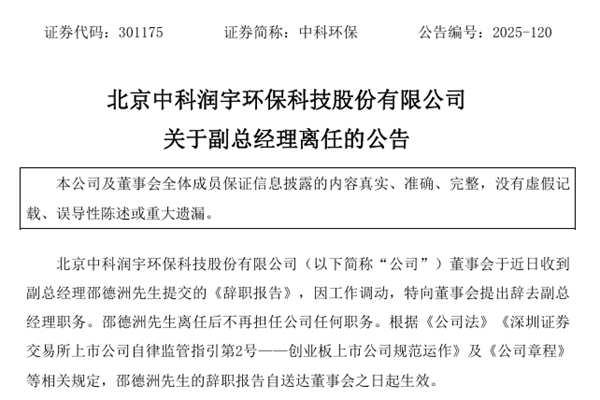 证券代码：301175　　证券简称：中科环保　　公告编号：2025-120

北京中科润宇环保科技股份有限公司
关于副总经理离任的公告

本公司及董事会全体成员保证信息披露的内容真实、准确、完整，没有虚假记载、误导性陈述或重大遗漏。

北京中科润宇环保科技股份有限公司（以下简称“公司”）董事会于近日收到副总经理邵德洲先生提交的《辞职报告》，因工作调动，特向董事会提出辞去副总经理职务。邵德洲先生离任后不再担任公司任何职务。根据《公司法》《深圳证券交易所上市公司自律监管指引第2号——创业板上市公司规范运作》及《公司章程》等相关规定，邵德洲先生的辞职报告自送达董事会之日起生效。